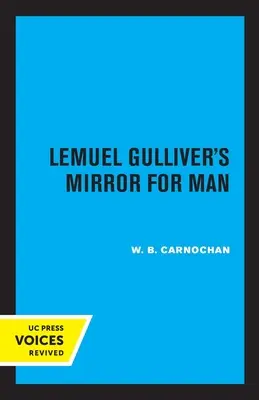 LEMUEL GULLIVER'S
MIRROR FOR MAN

W. B. CARNOCHAN

UC PRESS
VOICES
REVIVED